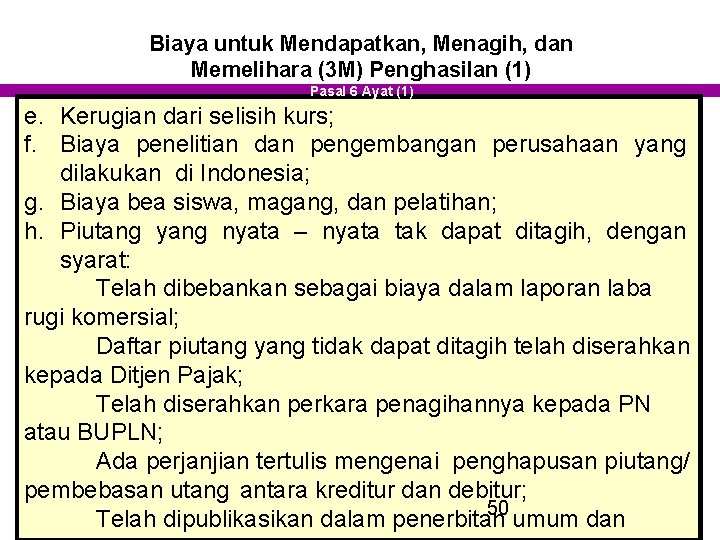 Biaya untuk Mendapatkan, Menagih, dan Memelihara (3M) Penghasilan (1)

Pasal 6 Ayat (1)

e. Kerugian dari selisih kurs;
f. Biaya penelitian dan pengembangan perusahaan yang dilakukan di Indonesia;
g. Biaya bea siswa, magang, dan pelatihan;
h. Piutang yang nyata – nyata tak dapat ditagih, dengan syarat:

Telah dibebankan sebagai biaya dalam laporan laba rugi komersial;

Daftar piutang yang tidak dapat ditagih telah diserahkan kepada Ditjen Pajak;

Telah diserahkan perkara penagihannya kepada PN atau BUPLN;

Ada perjanjian tertulis mengenai penghapusan piutang/ pembebasan utang antara kreditur dan debitur;

Telah dipublikasikan dalam penerbitan umum dan

50